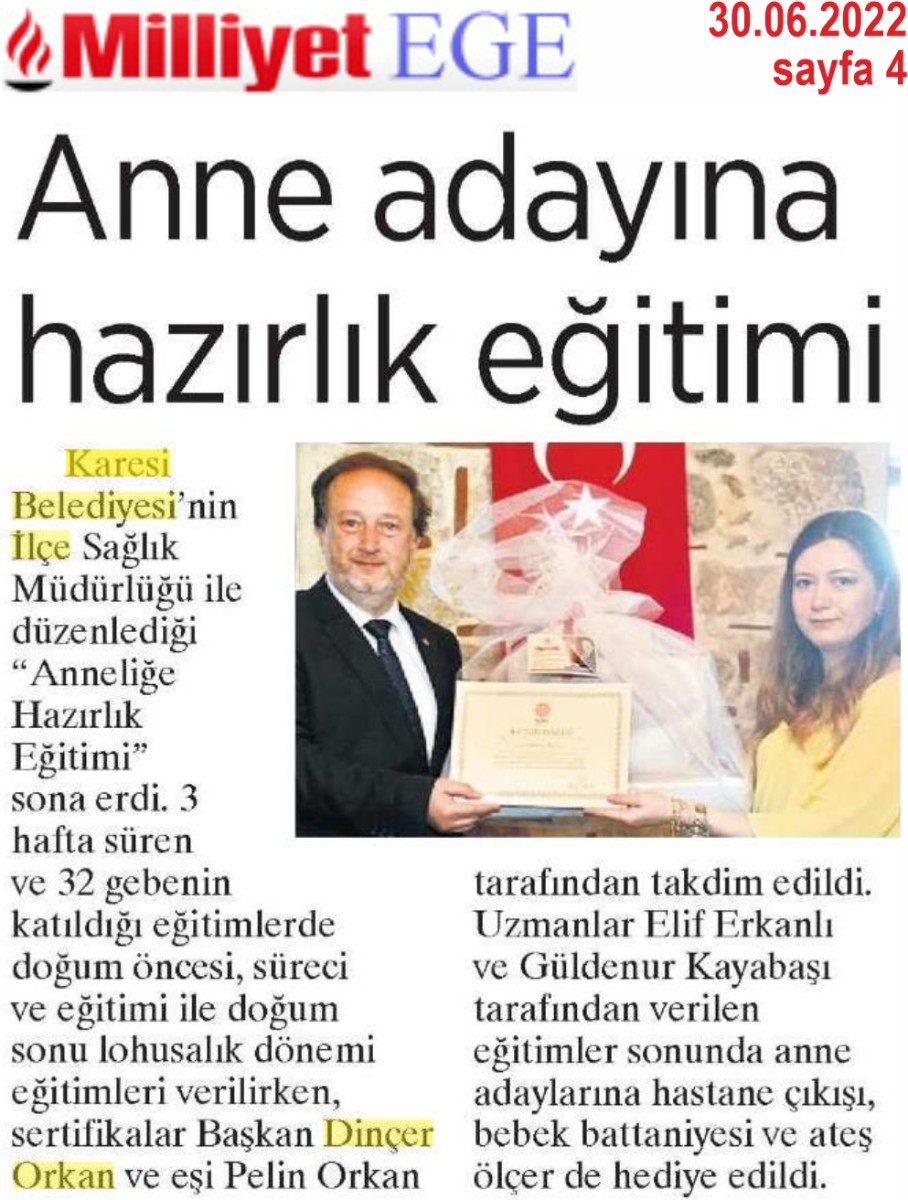 Milliyet EGE

30.06.2022
sayfa 4

Anne adayına hazırlık eğitimi

Karesi Belediyesi'nin İlçe Sağlık Müdürlüğü ile düzenlediği "Anneliğe Hazırlık Eğitimi" sona erdi. 3 hafta süren ve 32 gebenin katıldığı eğitimlerde doğum öncesi, süreci ve eğitimi ile doğum sonu lohusalık dönemi eğitimleri verilirken, sertifikalar Başkan Dinçer Orkan ve eşi Pelin Orkan tarafından takdim edildi. Uzmanlar Elif Erkanlı ve Güldenur Kayabaşı tarafından verilen eğitimler sonunda anne adaylarına hastane çıkışı, bebek battaniyesi ve ateş ölçer de hediye edildi.